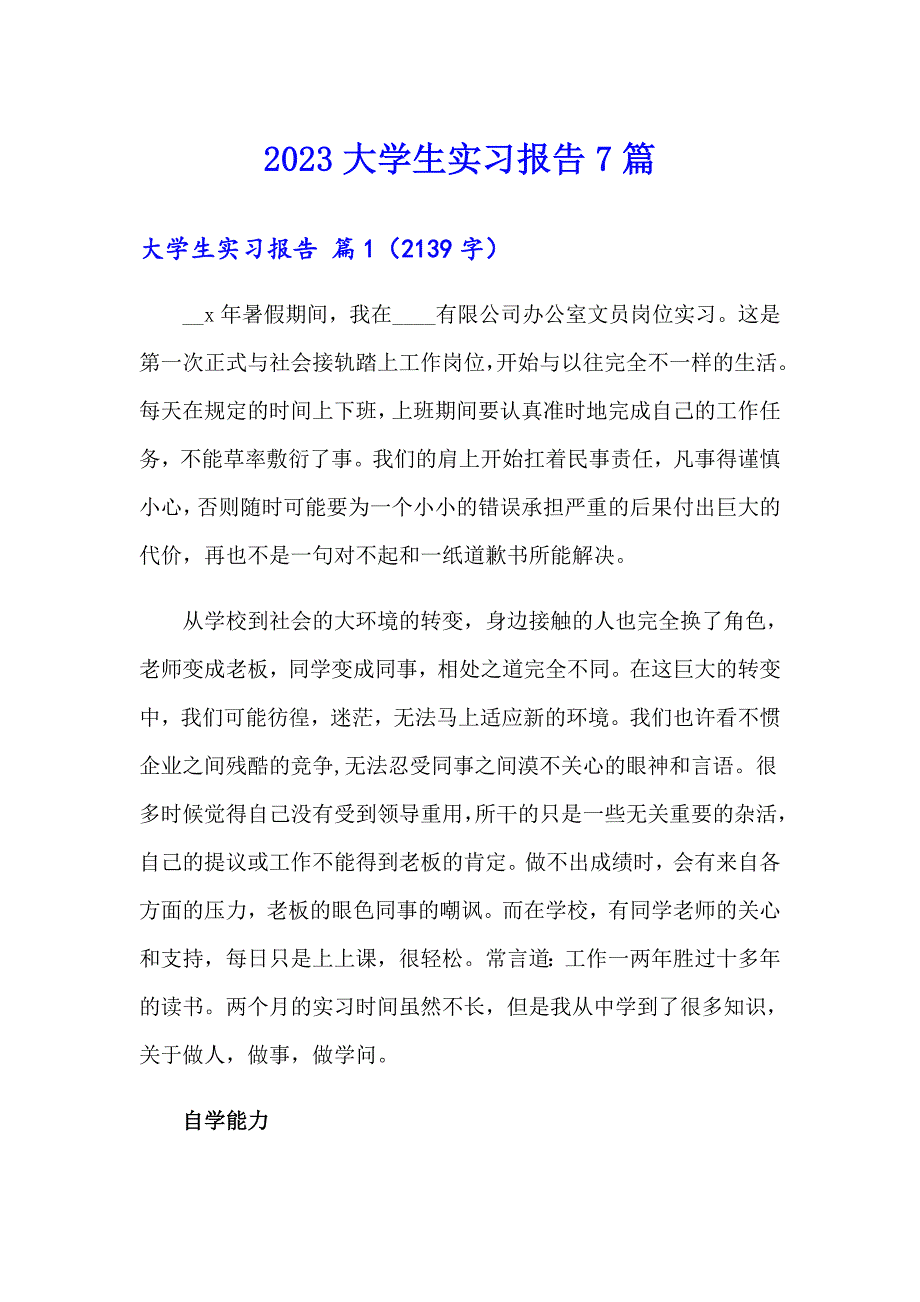 2023 大学生实习报告 7 篇

大学生实习报告 篇 1（2139 字）

__x 年暑假期间，我在____有限公司办公室文员岗位实习。这是第一次正式与社会接轨踏上工作岗位，开始与以往完全不一样的生活。每天在规定的时间上下班，上班期间要认真准时地完成自己的工作任务，不能草率敷衍了事。我们的肩上开始扛着民事责任，凡事得谨慎小心，否则随时可能要为一个小小的错误承担严重的后果付出巨大的代价，再也不是一句对不起和一纸道歉书所能解决。

从学校到社会的大环境的转变，身边接触的人也完全换了角色，老师变成老板，同学变成同事，相处之道完全不同。在这巨大的转变中，我们可能彷徨，迷茫，无法马上适应新的环境。我们也许看不惯企业之间残酷的竞争，无法忍受同事之间漠不关心的眼神和言语。很多时候觉得自己没有受到领导重用，所干的只是一些无关重要的杂活，自己的提议或工作不能得到老板的肯定。做不出成绩时，会有来自各方面的压力，老板的眼色同事的嘲讽。而在学校，有同学老师的关心和支持，每日只是上上课，很轻松。常言道：工作一两年胜过十多年的读书。两个月的实习时间虽然不长，但是我从中学到了很多知识，关于做人，做事，做学问。

自学能力